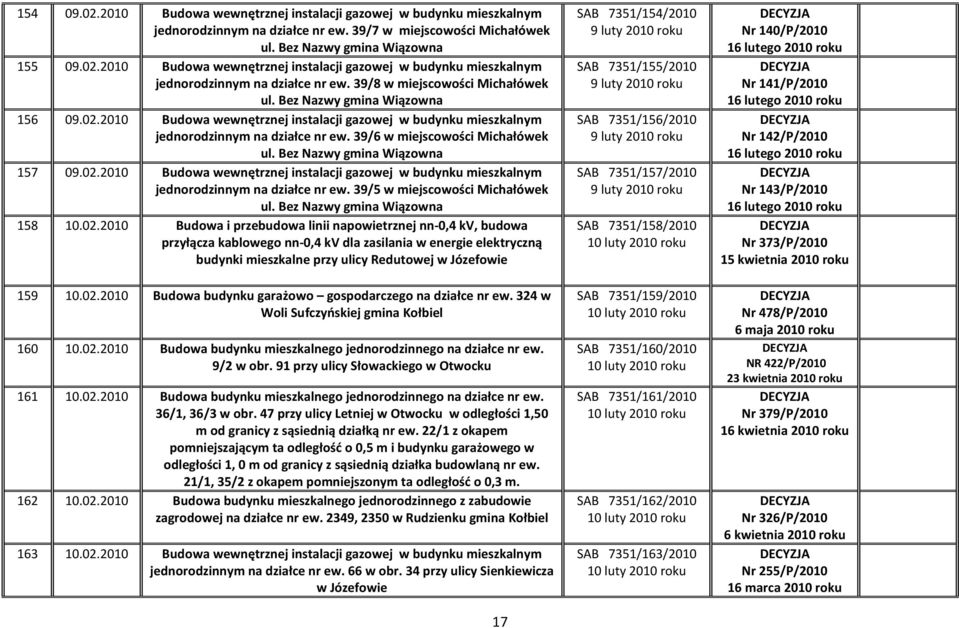 | 154 | 09.02.2010 | Budowa wewnętrznej instalacji gazowej w budynku mieszkalnym jednorodzinnym na działce nr ew. 39/7 w miejscowości Michałówek ul. Bez Nazwy gmina Wiązowna | SAB 7351/154/2010 9 luty 2010 roku | DECYZJA Nr 140/P/2010 16 lutego 2010 roku |
|---|---|---|---|---|
| 155 | 09.02.2010 | Budowa wewnętrznej instalacji gazowej w budynku mieszkalnym jednorodzinnym na działce nr ew. 39/8 w miejscowości Michałówek ul. Bez Nazwy gmina Wiązowna | SAB 7351/155/2010 9 luty 2010 roku | DECYZJA Nr 141/P/2010 16 lutego 2010 roku |
| 156 | 09.02.2010 | Budowa wewnętrznej instalacji gazowej w budynku mieszkalnym jednorodzinnym na działce nr ew. 39/6 w miejscowości Michałówek ul. Bez Nazwy gmina Wiązowna | SAB 7351/156/2010 9 luty 2010 roku | DECYZJA Nr 142/P/2010 16 lutego 2010 roku |
| 157 | 09.02.2010 | Budowa wewnętrznej instalacji gazowej w budynku mieszkalnym jednorodzinnym na działce nr ew. 39/5 w miejscowości Michałówek ul. Bez Nazwy gmina Wiązowna | SAB 7351/157/2010 9 luty 2010 roku | DECYZJA Nr 143/P/2010 16 lutego 2010 roku |
| 158 | 10.02.2010 | Budowa i przebudowa linii napowietrznej nn-0,4 kV, budowa przyłącza kablowego nn-0,4 kV dla zasilania w energie elektryczną budynki mieszkalne przy ulicy Redutowej w Józefowie | SAB 7351/158/2010 10 luty 2010 roku | DECYZJA Nr 373/P/2010 15 kwietnia 2010 roku |
| 159 | 10.02.2010 | Budowa budynku garażowo – gospodarczego na działce nr ew. 324 w Woli Sufczyńskiej gmina Kołbiel | SAB 7351/159/2010 10 luty 2010 roku | DECYZJA Nr 478/P/2010 6 maja 2010 roku |
| 160 | 10.02.2010 | Budowa budynku mieszkalnego jednorodzinnego na działce nr ew. 9/2 w obr. 91 przy ulicy Słowackiego w Otwocku | SAB 7351/160/2010 10 luty 2010 roku | DECYZJA NR 422/P/2010 23 kwietnia 2010 roku |
| 161 | 10.02.2010 | Budowa budynku mieszkalnego jednorodzinnego na działce nr ew. 36/1, 36/3 w obr. 47 przy ulicy Letniej w Otwocku w odległości 1,50 m od granicy z sąsiednią działką nr ew. 22/1 z okapem pomniejszającym ta odległość o 0,5 m i budynku garażowego w odległości 1, 0 m od granicy z sąsiednią działka budowlaną nr ew. 21/1, 35/2 z okapem pomniejszonym ta odległość o 0,3 m. | SAB 7351/161/2010 10 luty 2010 roku | DECYZJA Nr 379/P/2010 16 kwietnia 2010 roku |
| 162 | 10.02.2010 | Budowa budynku mieszkalnego jednorodzinnego z zabudowie zagrodowej na działce nr ew. 2349, 2350 w Rudzienku gmina Kołbiel | SAB 7351/162/2010 10 luty 2010 roku | DECYZJA Nr 326/P/2010 6 kwietnia 2010 roku |
| 163 | 10.02.2010 | Budowa wewnętrznej instalacji gazowej w budynku mieszkalnym jednorodzinnym na działce nr ew. 66 w obr. 34 przy ulicy Sienkiewicza w Józefowie | SAB 7351/163/2010 10 luty 2010 roku | DECYZJA Nr 255/P/2010 16 marca 2010 roku |

17